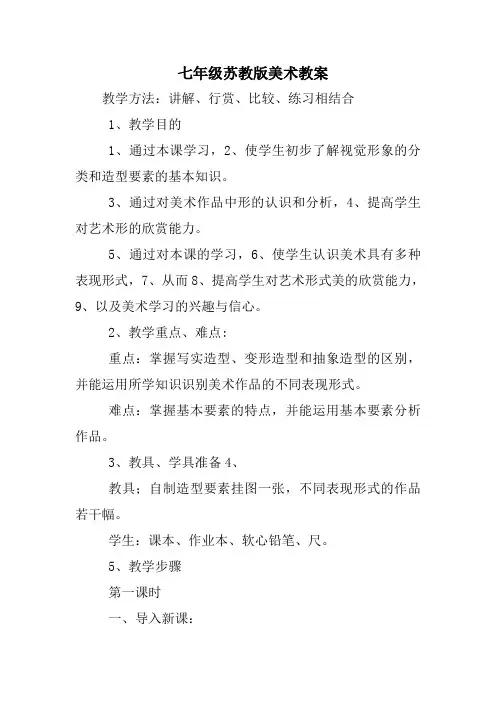 七年级苏教版美术教案

教学方法：讲解、行赏、比较、练习相结合

1、教学目的

1、通过本课学习，2、使学生初步了解视觉形象的分类和造型要素的基本知识。

3、通过对美术作品中形的认识和分析，4、提高学生对艺术形的欣赏能力。

5、通过对本课的学习，6、使学生认识美术具有多种表现形式，7、从而8、提高学生对艺术形式美的欣赏能力，9、以及美术学习的兴趣与信心。

2、教学重点、难点：

重点：掌握写实造型、变形造型和抽象造型的区别，并能运用所学知识识别美术作品的不同表现形式。

难点：掌握基本要素的特点，并能运用基本要素分析作品。

3、教具、学具准备4、

教具；自制造型要素挂图一张，不同表现形式的作品若干幅。

学生：课本、作业本、软心铅笔、尺。

5、教学步骤

第一课时

一、导入新课：